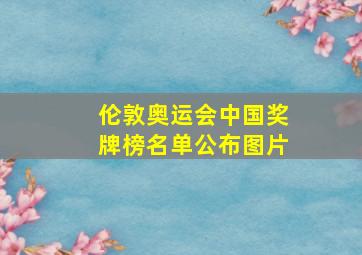 伦敦奥运会中国奖牌榜名单公布图片